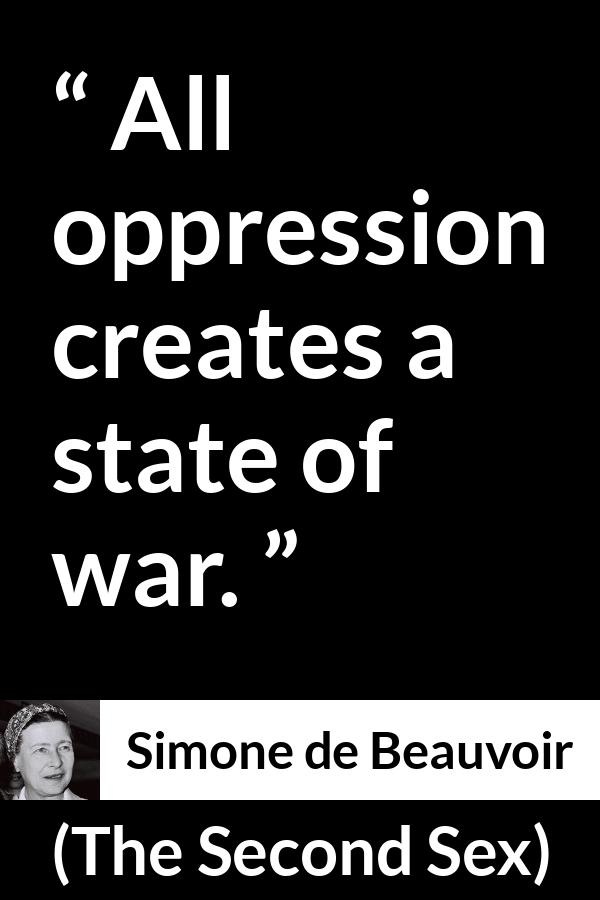 “ All oppression creates a state of war. ”

Simone de Beauvoir

(The Second Sex)